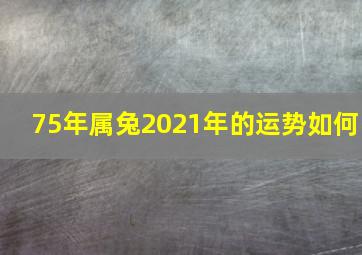 75年属兔2021年的运势如何